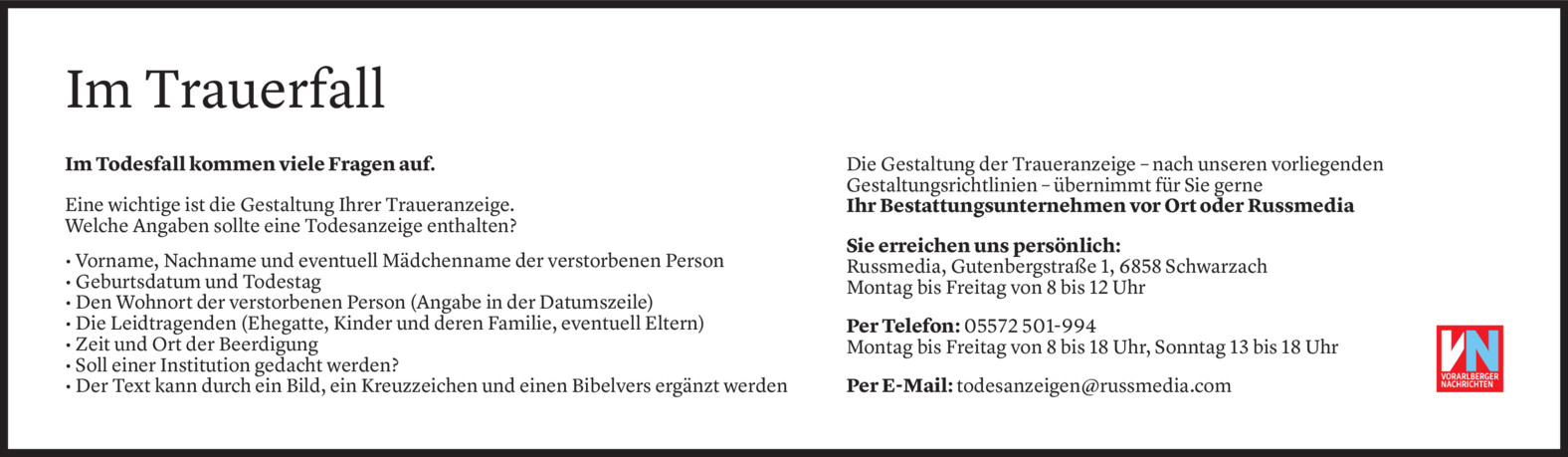 Im Trauerfall

Im Todesfall kommen viele Fragen auf.

Eine wichtige ist die Gestaltung Ihrer Traueranzeige. Welche Angaben sollte eine Todesanzeige enthalten?

• Vorname, Nachname und eventuell Mädchenname der verstorbenen Person
• Geburtsdatum und Todestag
• Den Wohnort der verstorbenen Person (Angabe in der Datumszeile)
• Die Leidtragenden (Ehegatte, Kinder und deren Familie, eventuell Eltern)
• Zeit und Ort der Beerdigung
• Soll einer Institution gedacht werden?
• Der Text kann durch ein Bild, ein Kreuzzeichen und einen Bibelvers ergänzt werden

Die Gestaltung der Traueranzeige – nach unseren vorliegenden Gestaltungsrichtlinien – übernimmt für Sie gerne
Ihr Bestattungsunternehmen vor Ort oder Russmedia

Sie erreichen uns persönlich:
Russmedia, Gutenbergstraße 1, 6858 Schwarzach
Montag bis Freitag von 8 bis 12 Uhr

Per Telefon: 05572 501-994
Montag bis Freitag von 8 bis 18 Uhr, Sonntag 13 bis 18 Uhr

Per E-Mail: todesanzeigen@russmedia.com

VN
VORARLBERGER
NACHRICHTEN